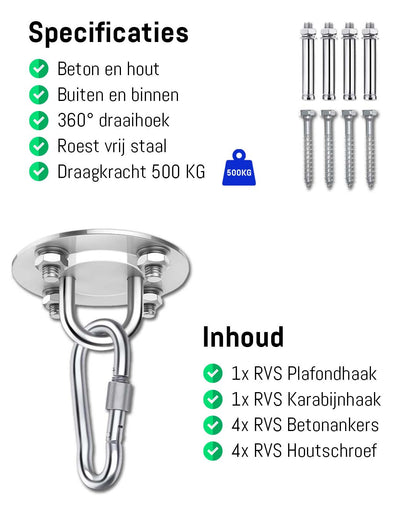 Specificaties

Beton en hout
Buiten en binnen
360° draaihoek
Roest vrij staal
Draagkracht 500 KG

500KG

Inhoud

1x RVS Plafondhaak
1x RVS Karabijnhaak
4x RVS Betonankers
4x RVS Houtschroef